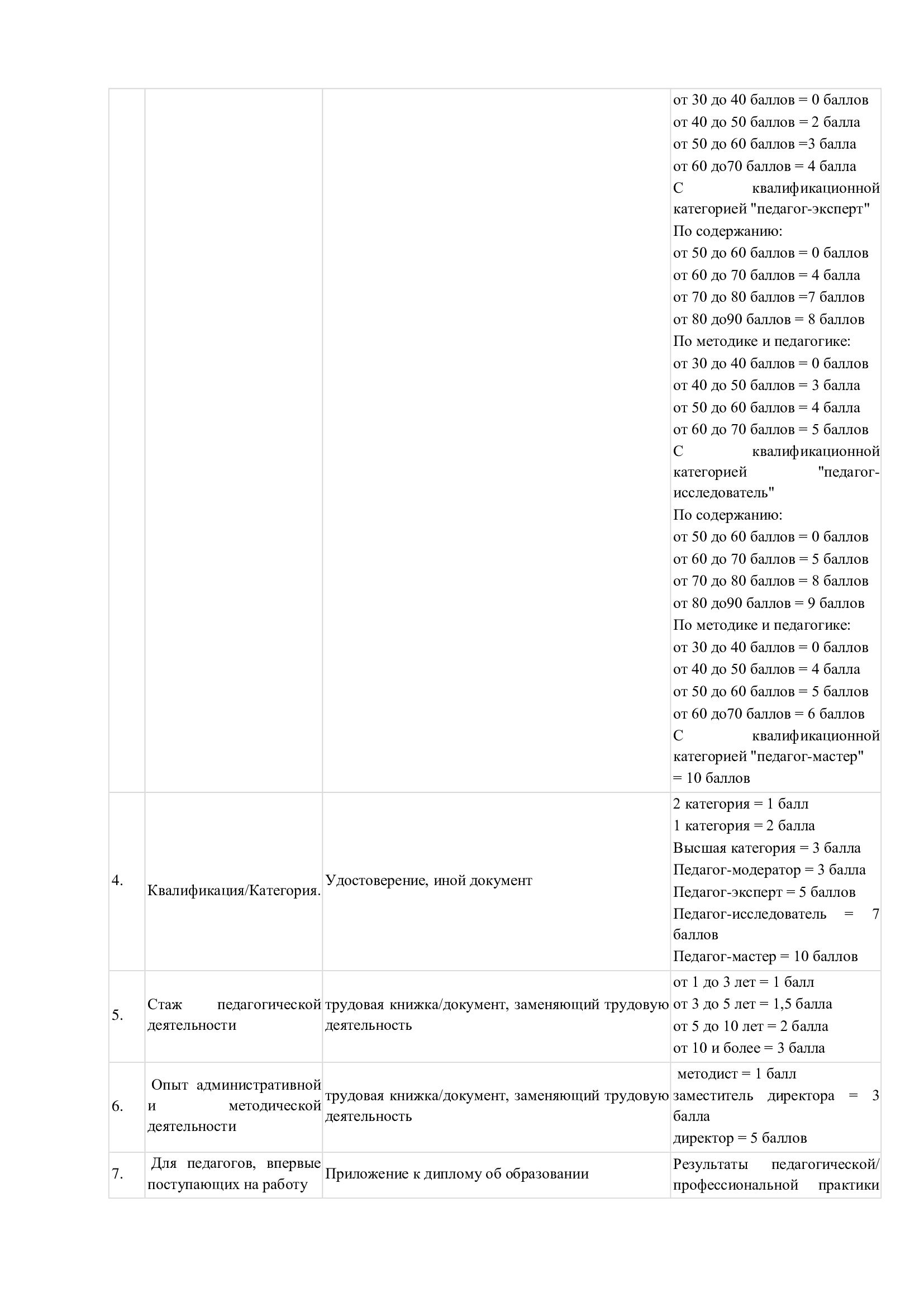 |  |  |  | от 30 до 40 баллов = 0 баллов от 40 до 50 баллов = 2 балла от 50 до 60 баллов =3 балла от 60 до70 баллов = 4 балла С квалификационной категорией "педагог-эксперт" По содержанию: от 50 до 60 баллов = 0 баллов от 60 до 70 баллов = 4 балла от 70 до 80 баллов =7 баллов от 80 до90 баллов = 8 баллов По методике и педагогике: от 30 до 40 баллов = 0 баллов от 40 до 50 баллов = 3 балла от 50 до 60 баллов = 4 балла от 60 до 70 баллов = 5 баллов С квалификационной категорией "педагог-исследователь" По содержанию: от 50 до 60 баллов = 0 баллов от 60 до 70 баллов = 5 баллов от 70 до 80 баллов = 8 баллов от 80 до90 баллов = 9 баллов По методике и педагогике: от 30 до 40 баллов = 0 баллов от 40 до 50 баллов = 4 балла от 50 до 60 баллов = 5 баллов от 60 до70 баллов = 6 баллов С квалификационной категорией "педагог-мастер" = 10 баллов |
|---|---|---|---|
| 4. | Квалификация/Категория. | Удостоверение, иной документ | 2 категория = 1 балл 1 категория = 2 балла Высшая категория = 3 балла Педагог-модератор = 3 балла Педагог-эксперт = 5 баллов Педагог-исследователь = 7 баллов Педагог-мастер = 10 баллов |
| 5. | Стаж педагогической деятельности | трудовая книжка/документ, заменяющий трудовую деятельность | от 1 до 3 лет = 1 балл от 3 до 5 лет = 1,5 балла от 5 до 10 лет = 2 балла от 10 и более = 3 балла |
| 6. | Опыт административной и методической деятельности | трудовая книжка/документ, заменяющий трудовую деятельность | методист = 1 балл заместитель директора = 3 балла директор = 5 баллов |
| 7. | Для педагогов, впервые поступающих на работу | Приложение к диплому об образовании | Результаты педагогической/ профессиональной практики |